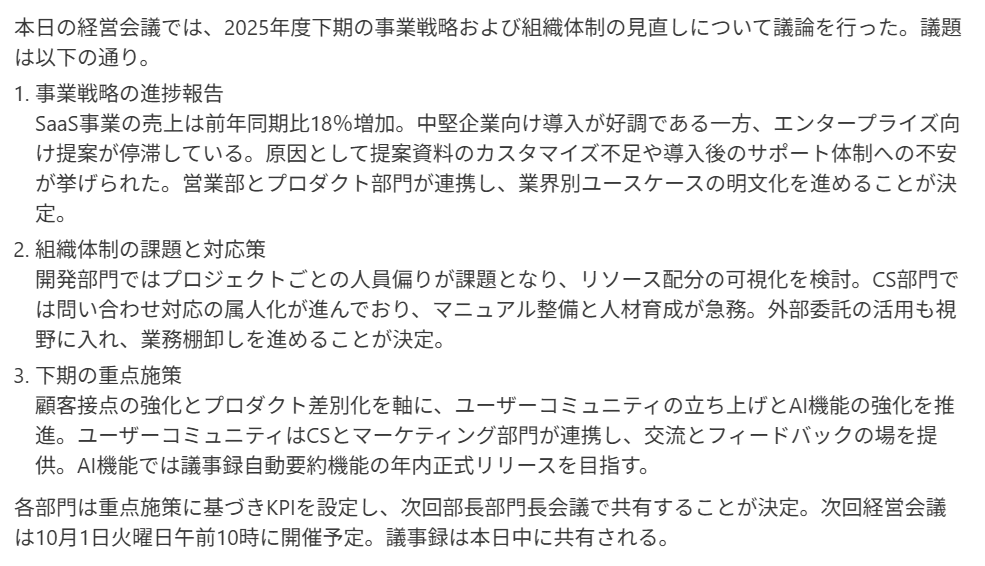 本日の経営会議では、2025年度下期の事業戦略および組織体制の見直しについて議論を行った。議題は以下の通り。

1.事業戦略の進捗報告
SaaS事業の売上は前年同期比18%増加。中堅企業向け導入が好調である一方、エンタープライズ向け提案が停滞している。原因として提案資料のカスタマイズ不足や導入後のサポート体制への不安が挙げられた。営業部とプロダクト部門が連携し、業界別ユースケースの明文化を進めることが決定。

2.組織体制の課題と対応策
開発部門ではプロジェクトごとの人員偏りが課題となり、リソース配分の可視化を検討。CS部門では問い合わせ対応の属人化が進んでおり、マニュアル整備と人材育成が急務。外部委託の活用も視野に入れ、業務棚卸しを進めることが決定。

3.下期の重点施策
顧客接点の強化とプロダクト差別化を軸に、ユーザーコミュニティの立ち上げとAI機能の強化を推進。ユーザーコミュニティはCSとマーケティング部門が連携し、交流とフィードバックの場を提供。AI機能では議事録自動要約機能の年内正式リリースを目指す。

各部門は重点施策に基づきKPIを設定し、次回部長部門長会議で共有することが決定。次回経営会議は10月1日火曜日午前10時に開催予定。議事録は本日中に共有される。